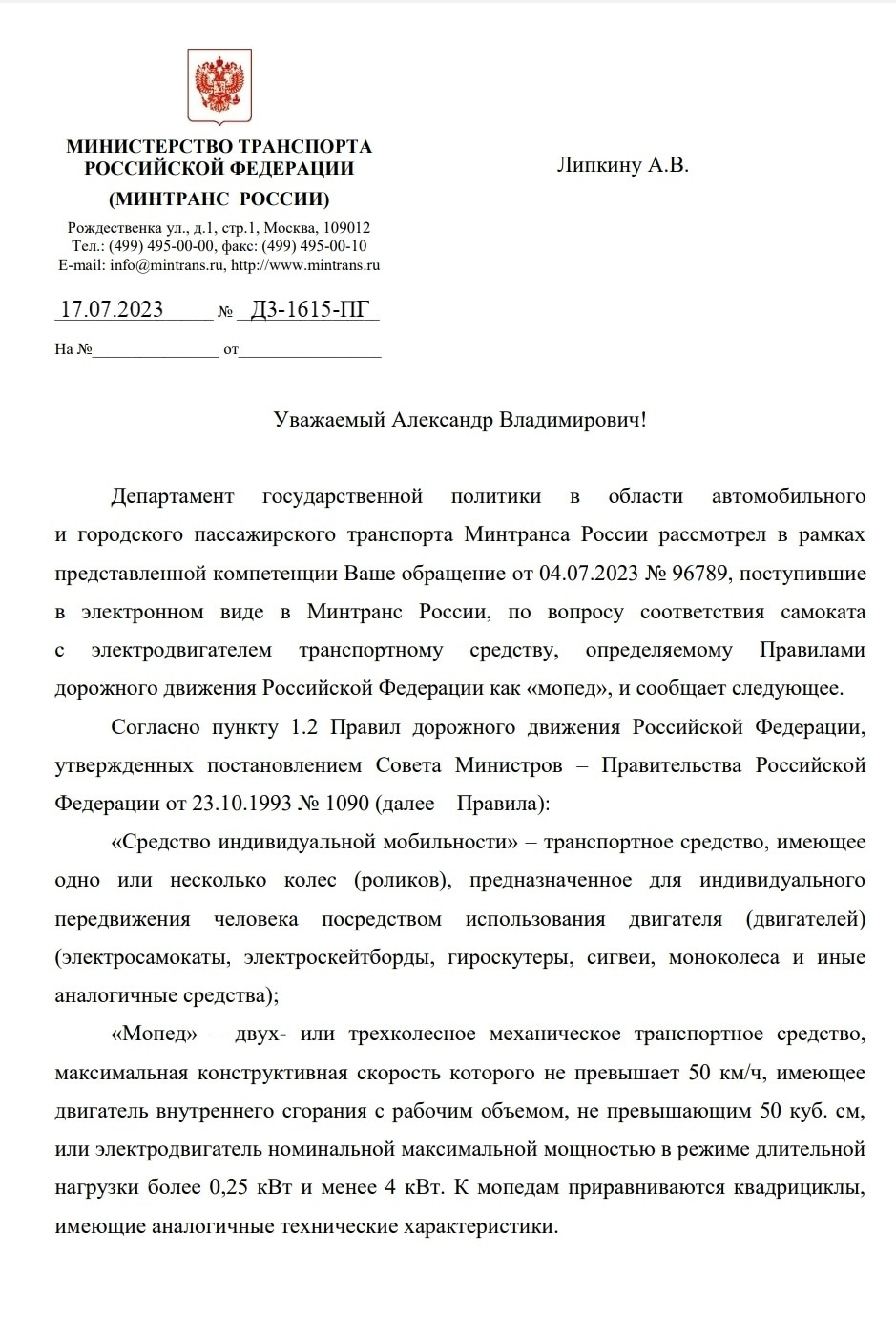 МИНИСТЕРСТВО ТРАНСПОРТА РОССИЙСКОЙ ФЕДЕРАЦИИ
(МИНТРАНС РОССИИ)

Рождественка ул., д.1, стр.1, Москва, 109012
Тел.: (499) 495-00-00, факс: (499) 495-00-10
E-mail: info@mintrans.ru, http://www.mintrans.ru

17.07.2023 № Д3-1615-ПГ

На №_______________ от_________________

Липкину А.В.

Уважаемый Александр Владимирович!

Департамент государственной политики в области автомобильного и городского пассажирского транспорта Минтранса России рассмотрел в рамках представленной компетенции Ваше обращение от 04.07.2023 № 96789, поступившие в электронном виде в Минтранс России, по вопросу соответствия самоката с электродвигателем транспортному средству, определяемому Правилами дорожного движения Российской Федерации как «мопед», и сообщает следующее.

Согласно пункту 1.2 Правил дорожного движения Российской Федерации, утвержденных постановлением Совета Министров – Правительства Российской Федерации от 23.10.1993 № 1090 (далее – Правила):

«Средство индивидуальной мобильности» – транспортное средство, имеющее одно или несколько колес (роликов), предназначенное для индивидуального передвижения человека посредством использования двигателя (двигателей) (электросамокаты, электроскейтборды, гироскутеры, сигвеи, моноколеса и иные аналогичные средства);

«Мопед» – двух- или трехколесное механическое транспортное средство, максимальная конструктивная скорость которого не превышает 50 км/ч, имеющее двигатель внутреннего сгорания с рабочим объемом, не превышающим 50 куб. см, или электродвигатель номинальной максимальной мощностью в режиме длительной нагрузки более 0,25 кВт и менее 4 кВт. К мопедам приравниваются квадрициклы, имеющие аналогичные технические характеристики.